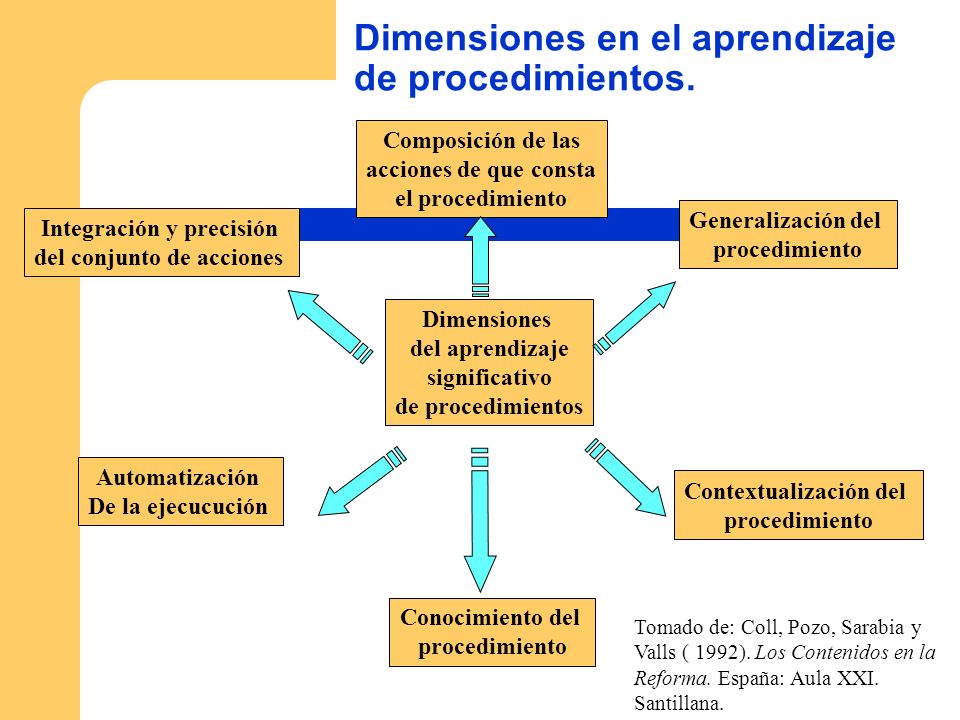 Dimensiones en el aprendizaje de procedimientos.

Composición de las acciones de que consta el procedimiento

Integración y precisión del conjunto de acciones

Generalización del procedimiento

Dimensiones del aprendizaje significativo de procedimientos

Automatización De la ejecucución

Contextualización del procedimiento

Conocimiento del procedimiento

Tomado de: Coll, Pozo, Sarabia y Valls ( 1992). Los Contenidos en la Reforma. España: Aula XXI. Santillana.